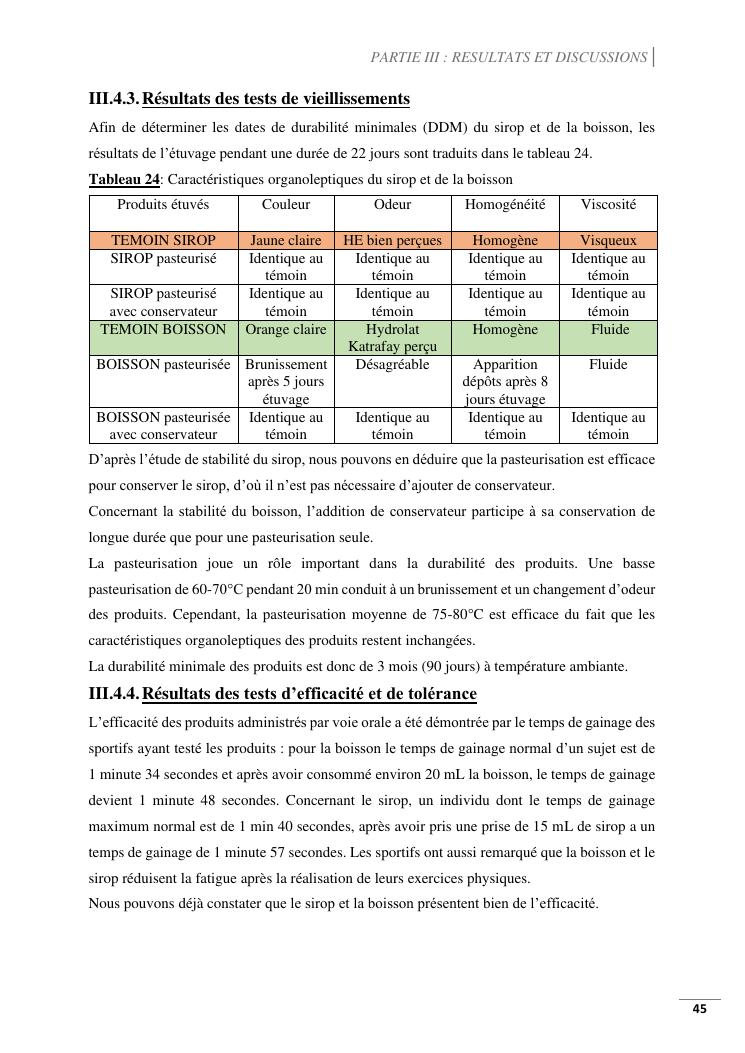 PARTIE III : RESULTATS ET DISCUSSIONS

III.4.3. Résultats des tests de vieillissements

Afin de déterminer les dates de durabilité minimales (DDM) du sirop et de la boisson, les résultats de l'étuvage pendant une durée de 22 jours sont traduits dans le tableau 24.

Tableau 24: Caractéristiques organoleptiques du sirop et de la boisson

| Produits étuvés | Couleur | Odeur | Homogénéité | Viscosité |
|---|---|---|---|---|
| TEMOIN SIROP | Jaune claire | HE bien perçues | Homogène | Visqueux |
| SIROP pasteurisé | Identique au témoin | Identique au témoin | Identique au témoin | Identique au témoin |
| SIROP pasteurisé avec conservateur | Identique au témoin | Identique au témoin | Identique au témoin | Identique au témoin |
| TEMOIN BOISSON | Orange claire | Hydrolat Katrafay perçu | Homogène | Fluide |
| BOISSON pasteurisée | Brunissement après 5 jours étuvage | Désagréable | Apparition dépôts après 8 jours étuvage | Fluide |
| BOISSON pasteurisée avec conservateur | Identique au témoin | Identique au témoin | Identique au témoin | Identique au témoin |

D'après l'étude de stabilité du sirop, nous pouvons en déduire que la pasteurisation est efficace pour conserver le sirop, d'où il n'est pas nécessaire d'ajouter de conservateur.

Concernant la stabilité du boisson, l'addition de conservateur participe à sa conservation de longue durée que pour une pasteurisation seule.

La pasteurisation joue un rôle important dans la durabilité des produits. Une basse pasteurisation de 60-70°C pendant 20 min conduit à un brunissement et un changement d'odeur des produits. Cependant, la pasteurisation moyenne de 75-80°C est efficace du fait que les caractéristiques organoleptiques des produits restent inchangées.

La durabilité minimale des produits est donc de 3 mois (90 jours) à température ambiante.

III.4.4. Résultats des tests d'efficacité et de tolérance

L'efficacité des produits administrés par voie orale a été démontrée par le temps de gainage des sportifs ayant testé les produits : pour la boisson le temps de gainage normal d'un sujet est de 1 minute 34 secondes et après avoir consommé environ 20 mL la boisson, le temps de gainage devient 1 minute 48 secondes. Concernant le sirop, un individu dont le temps de gainage maximum normal est de 1 min 40 secondes, après avoir pris une prise de 15 mL de sirop a un temps de gainage de 1 minute 57 secondes. Les sportifs ont aussi remarqué que la boisson et le sirop réduisent la fatigue après la réalisation de leurs exercices physiques.

Nous pouvons déjà constater que le sirop et la boisson présentent bien de l'efficacité.

45